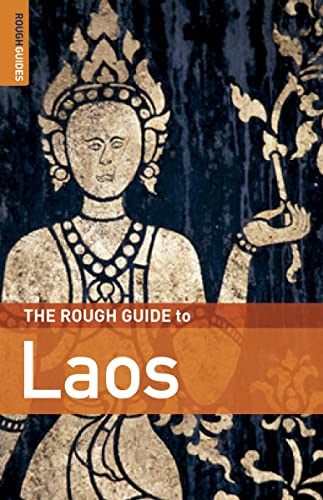 ROUGH GUIDES

THE ROUGH GUIDE to

Laos